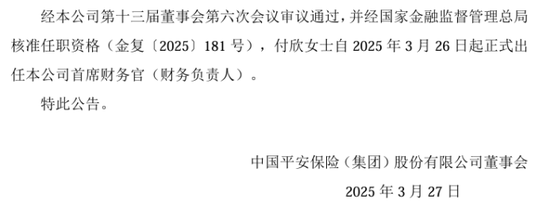 经本公司第十三届董事会第六次会议审议通过，并经国家金融监督管理总局核准任职资格（金复〔2025〕181号），付欣女士自2025年3月26日起正式出任本公司首席财务官（财务负责人）。

特此公告。

中国平安保险（集团）股份有限公司董事会

2025年3月27日